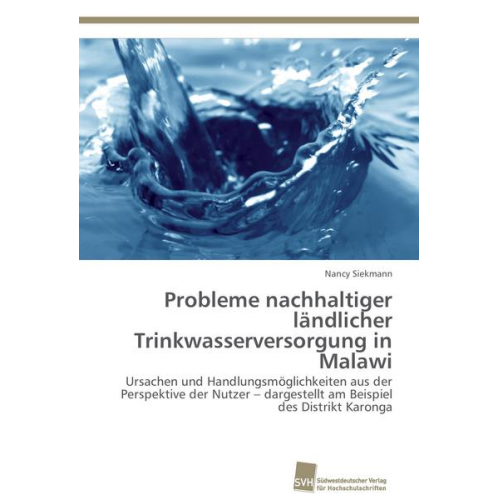 Nancy Siekmann

Probleme nachhaltiger ländlicher Trinkwasserversorgung in Malawi

Ursachen und Handlungsmöglichkeiten aus der Perspektive der Nutzer – dargestellt am Beispiel des Distrikt Karonga

SVH Südwestdeutscher Verlag für Hochschulschriften